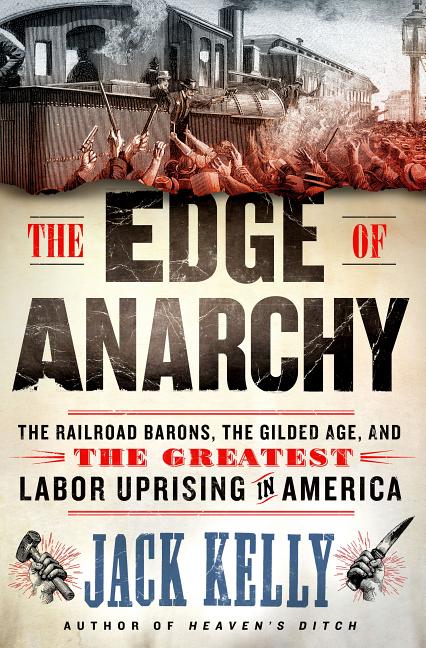 THE EDGE OF ANARCHY

THE RAILROAD BARONS, THE GILDED AGE, AND THE GREATEST LABOR UPRISING IN AMERICA

JACK KELLY

AUTHOR OF HEAVEN'S DITCH